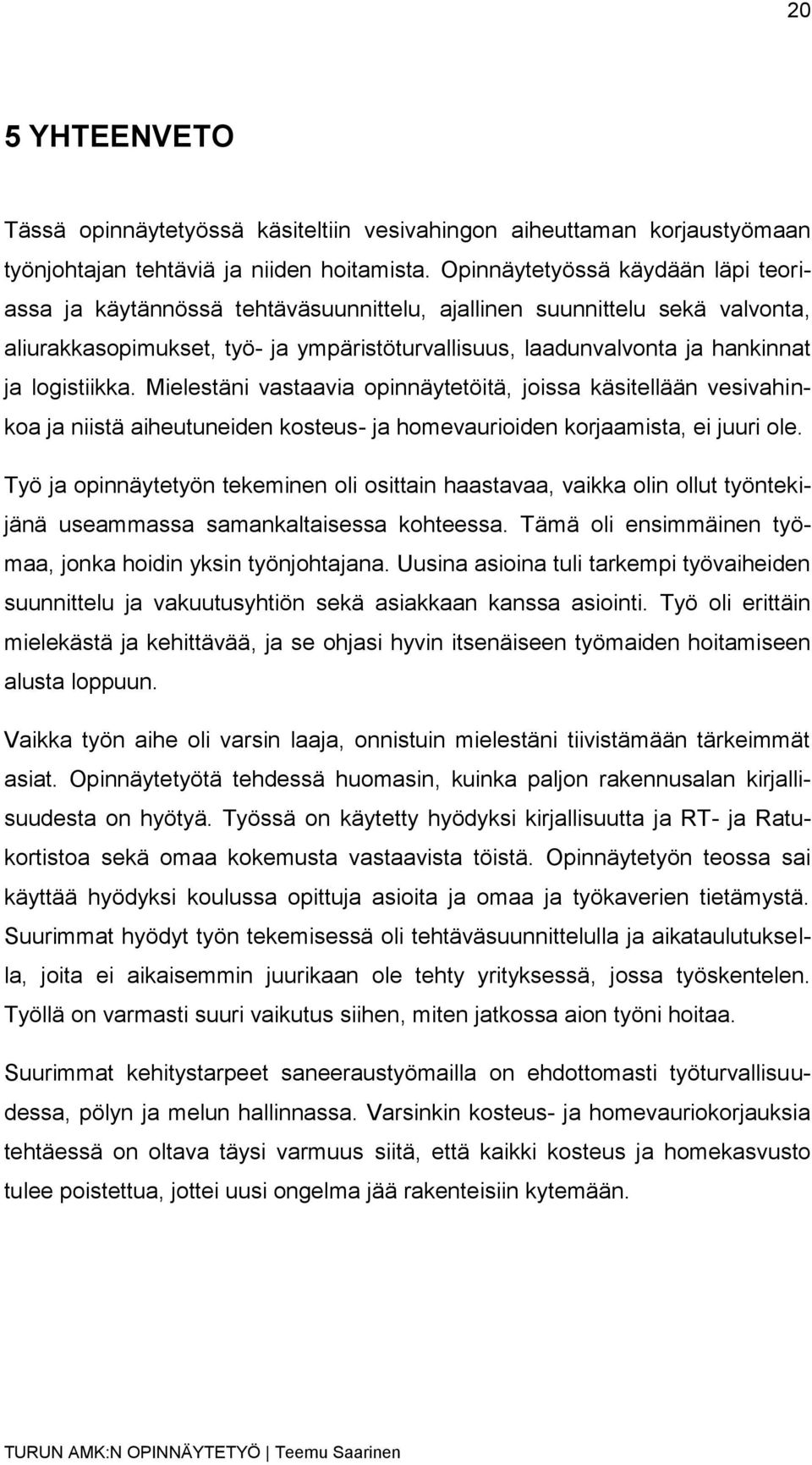 20

5 YHTEENVETO

Tässä opinnäytetyössä käsiteltiin vesivahingon aiheuttaman korjaustyömaan työnjohtajan tehtäviä ja niiden hoitamista. Opinnäytetyössä käydään läpi teoriassa ja käytännössä tehtäväsuunnittelu, ajallinen suunnittelu sekä valvonta, aliurakkasopimukset, työ- ja ympäristöturvallisuus, laadunvalvonta ja hankinnat ja logistiikka. Mielestäni vastaavia opinnäytetöitä, joissa käsitellään vesivahinkoa ja niistä aiheutuneiden kosteus- ja homevaurioiden korjaamista, ei juuri ole.

Työ ja opinnäytetyön tekeminen oli osittain haastavaa, vaikka olin ollut työntekijänä useammassa samankaltaisessa kohteessa. Tämä oli ensimmäinen työmaa, jonka hoidin yksin työnjohtajana. Uusina asioina tuli tarkempi työvaiheiden suunnittelu ja vakuutusyhtiön sekä asiakkaan kanssa asiointi. Työ oli erittäin mielekästä ja kehittävää, ja se ohjasi hyvin itsenäiseen työmaiden hoitamiseen alusta loppuun.

Vaikka työn aihe oli varsin laaja, onnistuin mielestäni tiivistämään tärkeimmät asiat. Opinnäytetyötä tehdessä huomasin, kuinka paljon rakennusalan kirjallisuudesta on hyötyä. Työssä on käytetty hyödyksi kirjallisuutta ja RT- ja Ratukortistoa sekä omaa kokemusta vastaavista töistä. Opinnäytetyön teossa sai käyttää hyödyksi koulussa opittuja asioita ja omaa ja työkaverien tietämystä. Suurimmat hyödyt työn tekemisessä oli tehtäväsuunnittelulla ja aikataulutuksella, joita ei aikaisemmin juurikaan ole tehty yrityksessä, jossa työskentelen. Työllä on varmasti suuri vaikutus siihen, miten jatkossa aion työni hoitaa.

Suurimmat kehitystarpeet saneeraustyömailla on ehdottomasti työturvallisuudessa, pölyn ja melun hallinnassa. Varsinkin kosteus- ja homevauriokorjauksia tehtäessä on oltava täysi varmuus siitä, että kaikki kosteus ja homekasvusto tulee poistettua, jottei uusi ongelma jää rakenteisiin kytemään.

TURUN AMK:N OPINNÄYTETYÖ | Teemu Saarinen